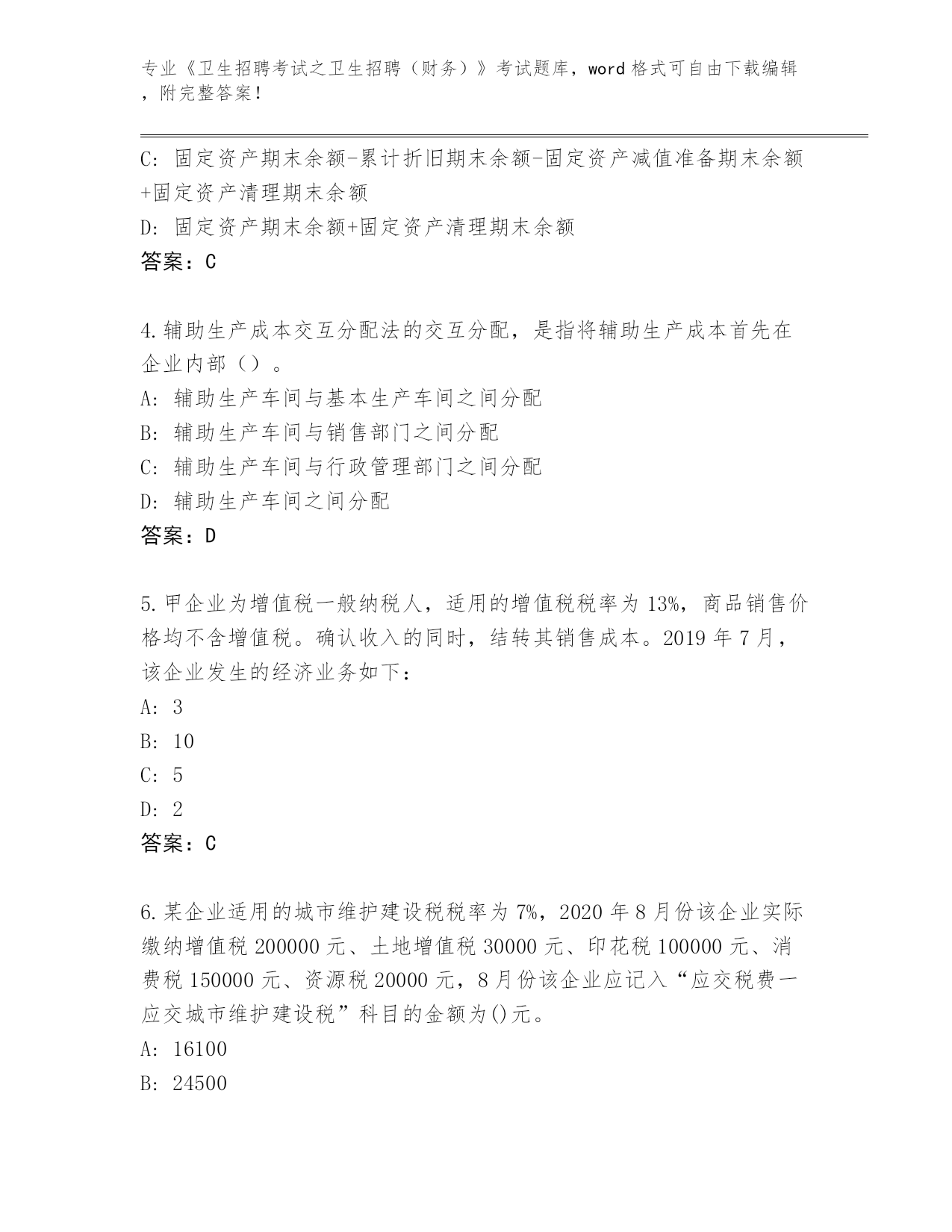 专业《卫生招聘考试之卫生招聘（财务）》考试题库，word 格式可自由下载编辑，附完整答案！

C: 固定资产期末余额-累计折旧期末余额-固定资产减值准备期末余额+固定资产清理期末余额
D: 固定资产期末余额+固定资产清理期末余额
答案：C

4.辅助生产成本交互分配法的交互分配，是指将辅助生产成本首先在企业内部（）。
A: 辅助生产车间与基本生产车间之间分配
B: 辅助生产车间与销售部门之间分配
C: 辅助生产车间与行政管理部门之间分配
D: 辅助生产车间之间分配
答案：D

5.甲企业为增值税一般纳税人，适用的增值税税率为 13%，商品销售价格均不含增值税。确认收入的同时，结转其销售成本。2019 年 7 月，该企业发生的经济业务如下：
A: 3
B: 10
C: 5
D: 2
答案：C

6.某企业适用的城市维护建设税税率为 7%，2020 年 8 月份该企业实际缴纳增值税 200000 元、土地增值税 30000 元、印花税 100000 元、消费税 150000 元、资源税 20000 元，8 月份该企业应记入“应交税费一应交城市维护建设税”科目的金额为()元。
A: 16100
B: 24500